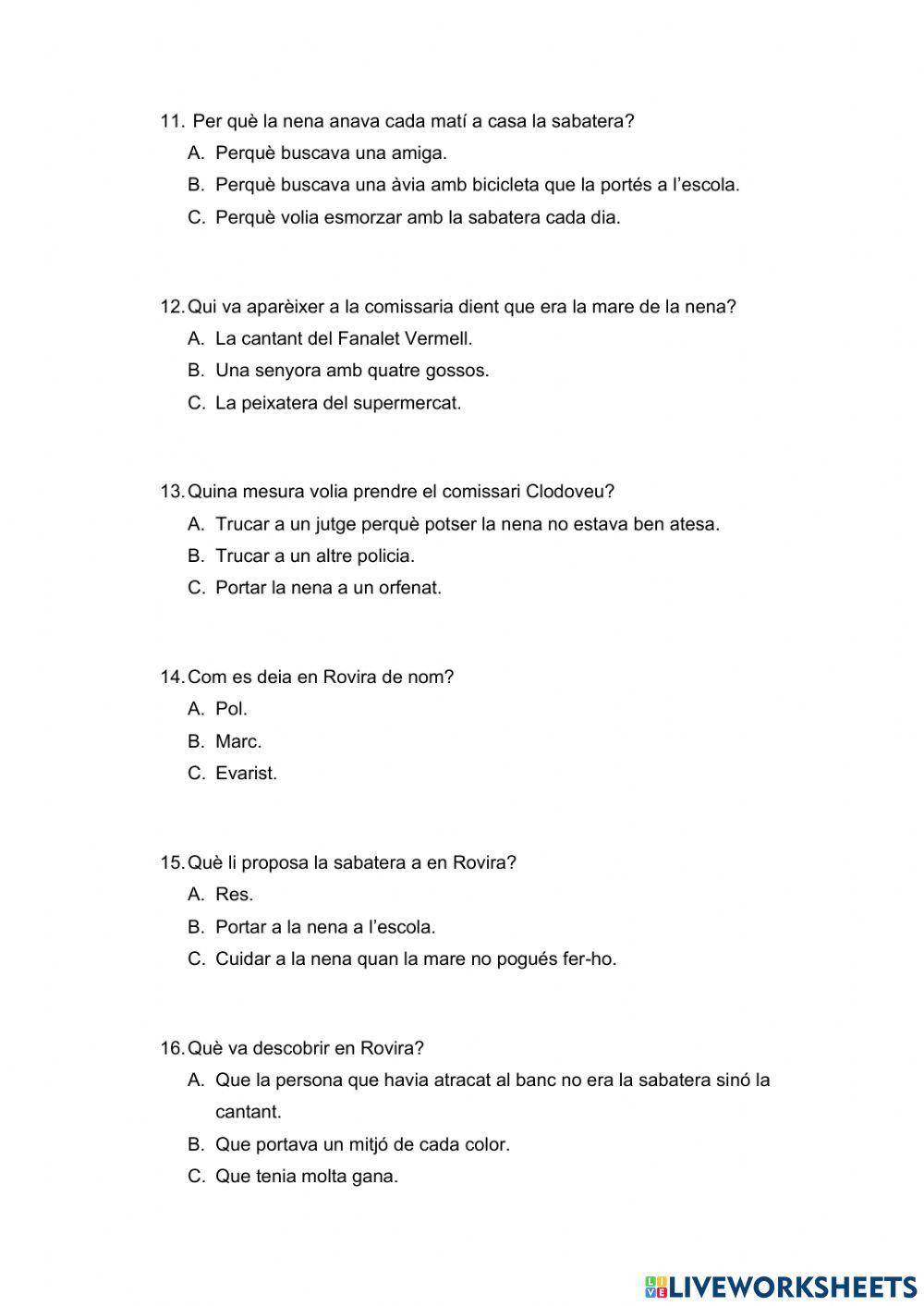 11. Per què la nena anava cada matí a casa la sabatera?
A. Perquè buscava una amiga.
B. Perquè buscava una àvia amb bicicleta que la portés a l'escola.
C. Perquè volia esmorzar amb la sabatera cada dia.

12. Qui va aparèixer a la comissaria dient que era la mare de la nena?
A. La cantant del Fanalet Vermell.
B. Una senyora amb quatre gossos.
C. La peixatera del supermercat.

13. Quina mesura volia prendre el comissari Clodoveu?
A. Trucar a un jutge perquè potser la nena no estava ben atesa.
B. Trucar a un altre policia.
C. Portar la nena a un orfenat.

14. Com es deia en Rovira de nom?
A. Pol.
B. Marc.
C. Evarist.

15. Què li proposa la sabatera a en Rovira?
A. Res.
B. Portar a la nena a l'escola.
C. Cuidar a la nena quan la mare no pogués fer-ho.

16. Què va descobrir en Rovira?
A. Que la persona que havia atracat al banc no era la sabatera sinó la cantant.
B. Que portava un mitjó de cada color.
C. Que tenia molta gana.

LIVEWORKSHEETS